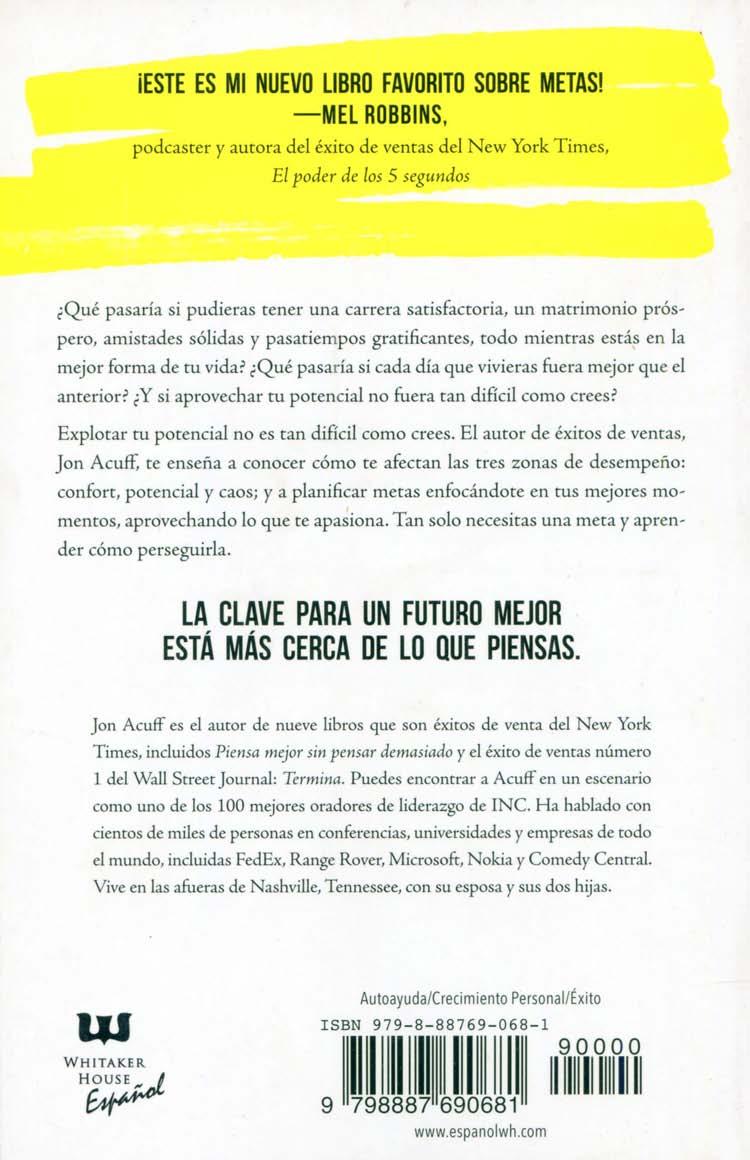 ¡ESTE ES MI NUEVO LIBRO FAVORITO SOBRE METAS!
—MEL ROBBINS,
podcaster y autora del éxito de ventas del New York Times,
El poder de los 5 segundos

¿Qué pasaría si pudieras tener una carrera satisfactoria, un matrimonio próspero, amistades sólidas y pasatiempos gratificantes, todo mientras estás en la mejor forma de tu vida? ¿Qué pasaría si cada día que vivieras fuera mejor que el anterior? ¿Y si aprovechar tu potencial no fuera tan difícil como crees?

Explotar tu potencial no es tan difícil como crees. El autor de éxitos de ventas, Jon Acuff, te enseña a conocer cómo te afectan las tres zonas de desempeño: confort, potencial y caos; y a planificar metas enfocándote en tus mejores momentos, aprovechando lo que te apasiona. Tan solo necesitas una meta y aprender cómo perseguirla.

LA CLAVE PARA UN FUTURO MEJOR
ESTÁ MÁS CERCA DE LO QUE PIENSAS.

Jon Acuff es el autor de nueve libros que son éxitos de venta del New York Times, incluidos Piensa mejor sin pensar demasiado y el éxito de ventas número 1 del Wall Street Journal: Termina. Puedes encontrar a Acuff en un escenario como uno de los 100 mejores oradores de liderazgo de INC. Ha hablado con cientos de miles de personas en conferencias, universidades y empresas de todo el mundo, incluidas FedEx, Range Rover, Microsoft, Nokia y Comedy Central. Vive en las afueras de Nashville, Tennessee, con su esposa y sus dos hijas.

WHITAKER HOUSE Español

Autoayuda/Crecimiento Personal/Éxito
ISBN 979-8-88769-068-1
90000
9 798887 690681
www.espanolwh.com